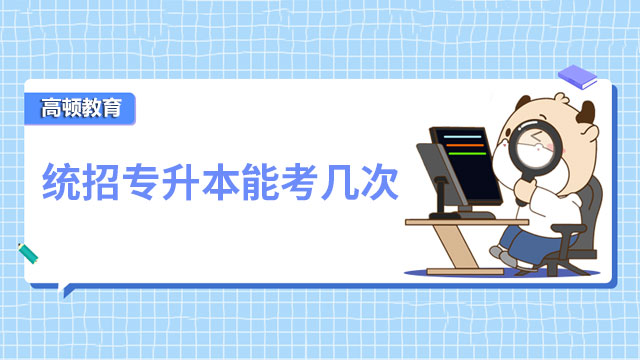 高顿教育

统招专升本能考几次